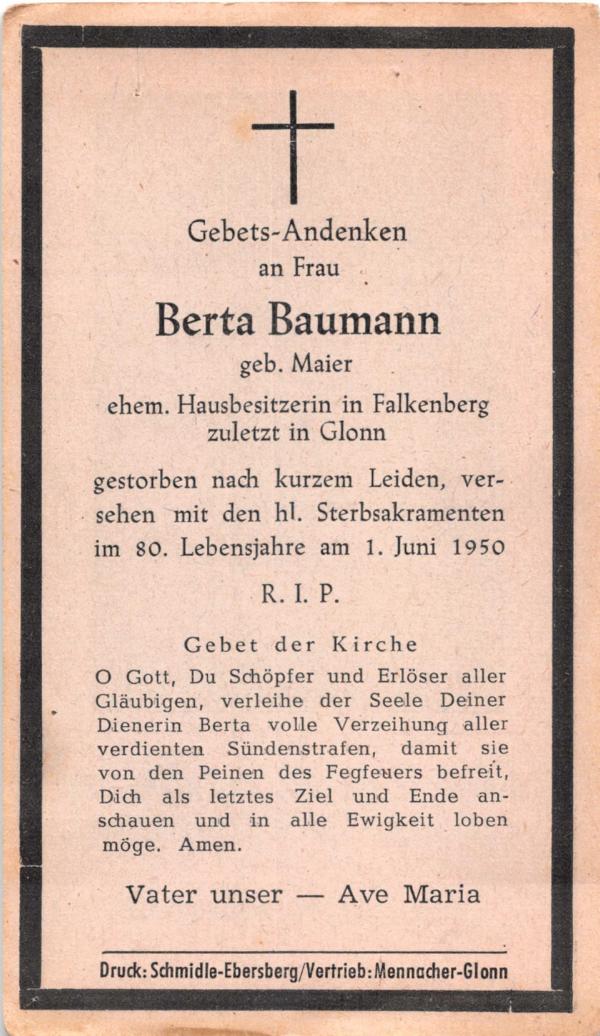 Gebets-Andenken
an Frau

Berta Baumann
geb. Maier
ehem. Hausbesitzerin in Falkenberg
zuletzt in Glonn

gestorben nach kurzem Leiden, versehen mit den hl. Sterbsakramenten im 80. Lebensjahre am 1. Juni 1950

R. I. P.

Gebet der Kirche
O Gott, Du Schöpfer und Erlöser aller Gläubigen, verleihe der Seele Deiner Dienerin Berta volle Verzeihung aller verdienten Sündenstrafen, damit sie von den Peinen des Fegfeuers befreit, Dich als letztes Ziel und Ende anschauen und in alle Ewigkeit loben möge. Amen.

Vater unser — Ave Maria

Druck: Schmidle-Ebersberg/Vertrieb: Mennacher-Glonn